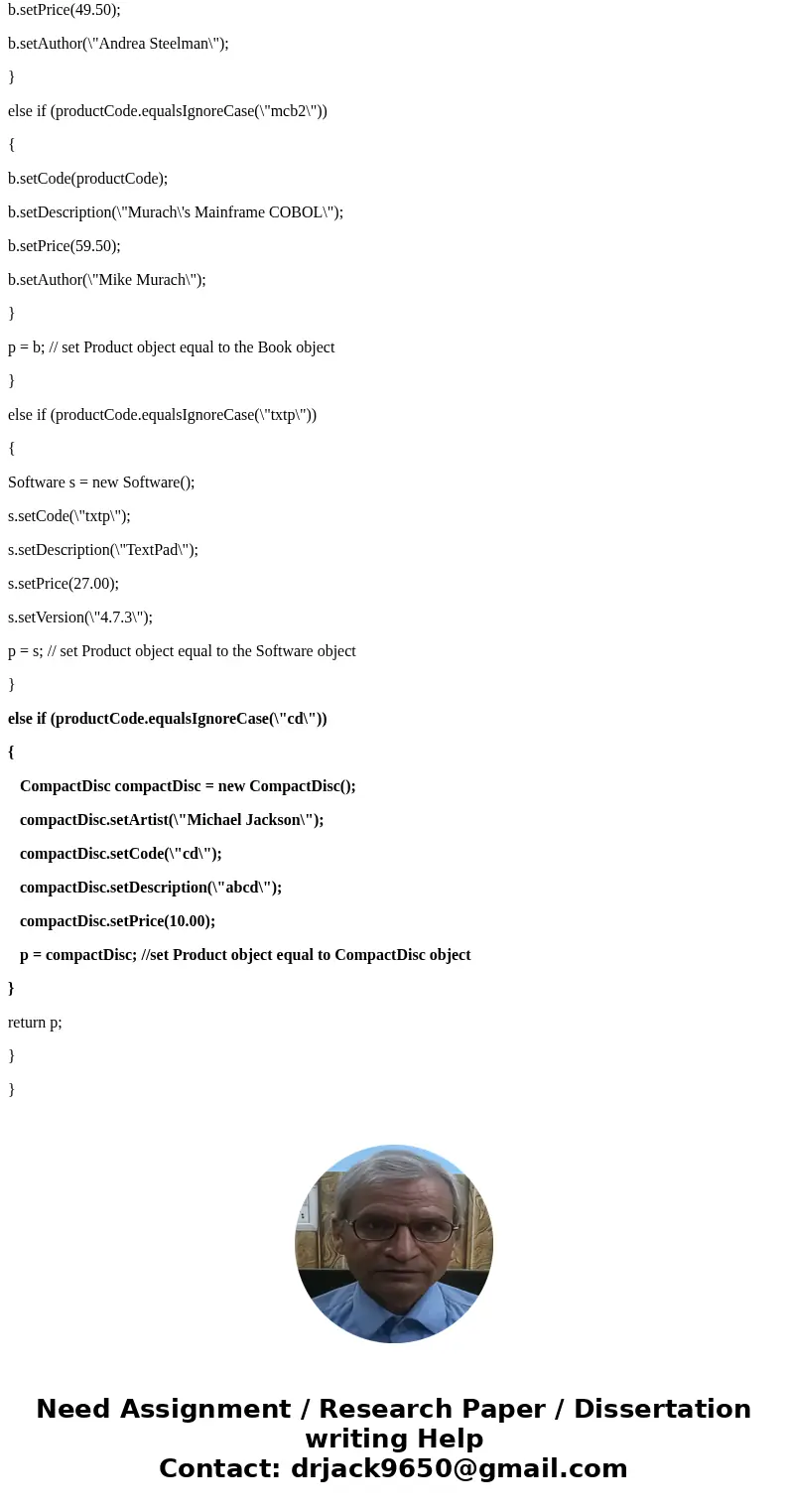 b.setPrice(49.50);

b.setAuthor(\"Andrea Steelman\");

}

else if (productCode.equalsIgnoreCase(\"mcb2\"))

{

b.setCode(productCode);

b.setDescription(\"Murach\'s Mainframe COBOL\");

b.setPrice(59.50);

b.setAuthor(\"Mike Murach\");

}

p = b; // set Product object equal to the Book object

}

else if (productCode.equalsIgnoreCase(\"txtp\"))

{

Software s = new Software();

s.setCode(\"txtp\");

s.setDescription(\"TextPad\");

s.setPrice(27.00);

s.setVersion(\"4.7.3\");

p = s; // set Product object equal to the Software object

}

else if (productCode.equalsIgnoreCase(\"cd\"))

{

CompactDisc compactDisc = new CompactDisc();

compactDisc.setArtist(\"Michael Jackson\");

compactDisc.setCode(\"cd\");

compactDisc.setDescription(\"abcd\");

compactDisc.setPrice(10.00);

p = compactDisc; //set Product object equal to CompactDisc object

}

return p;

}

}

Need Assignment / Research Paper / Dissertation writing Help
Contact: drjack9650@gmail.com